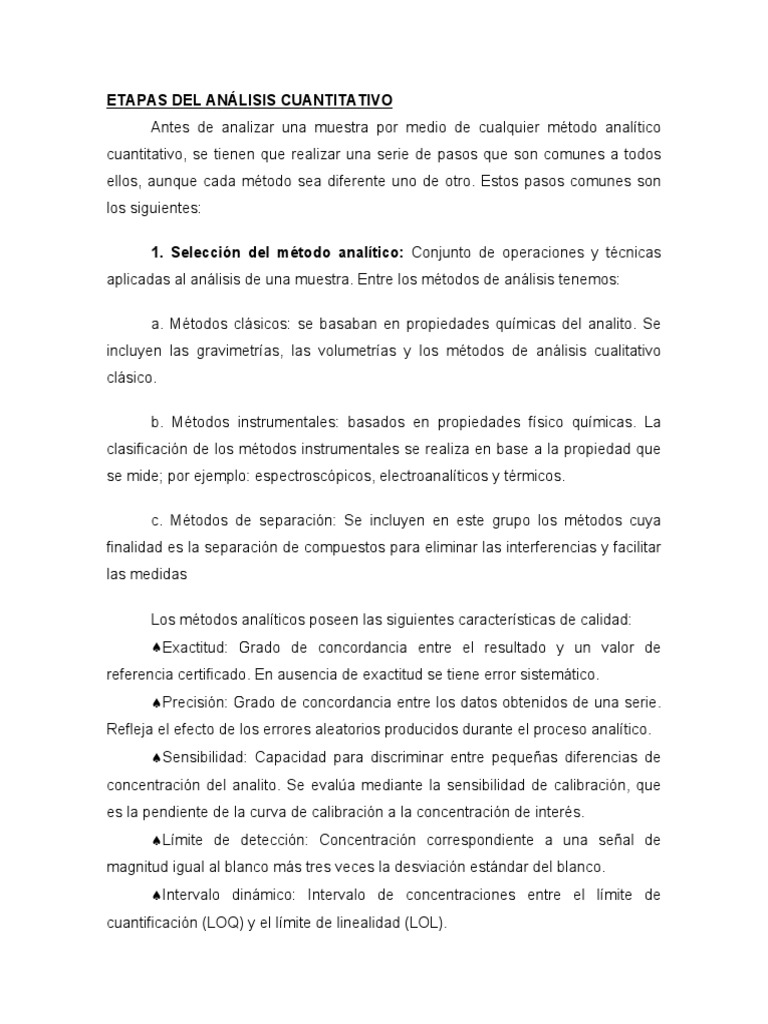 ETAPAS DEL ANÁLISIS CUANTITATIVO

Antes de analizar una muestra por medio de cualquier método analítico cuantitativo, se tienen que realizar una serie de pasos que son comunes a todos ellos, aunque cada método sea diferente uno de otro. Estos pasos comunes son los siguientes:

1. Selección del método analítico: Conjunto de operaciones y técnicas aplicadas al análisis de una muestra. Entre los métodos de análisis tenemos:

a. Métodos clásicos: se basaban en propiedades químicas del analito. Se incluyen las gravimetrías, las volumetrías y los métodos de análisis cualitativo clásico.

b. Métodos instrumentales: basados en propiedades físico químicas. La clasificación de los métodos instrumentales se realiza en base a la propiedad que se mide; por ejemplo: espectroscópicos, electroanalíticos y térmicos.

c. Métodos de separación: Se incluyen en este grupo los métodos cuya finalidad es la separación de compuestos para eliminar las interferencias y facilitar las medidas

Los métodos analíticos poseen las siguientes características de calidad:

♠Exactitud: Grado de concordancia entre el resultado y un valor de referencia certificado. En ausencia de exactitud se tiene error sistemático.

♠Precisión: Grado de concordancia entre los datos obtenidos de una serie. Refleja el efecto de los errores aleatorios producidos durante el proceso analítico.

♠Sensibilidad: Capacidad para discriminar entre pequeñas diferencias de concentración del analito. Se evalúa mediante la sensibilidad de calibración, que es la pendiente de la curva de calibración a la concentración de interés.

♠Límite de detección: Concentración correspondiente a una señal de magnitud igual al blanco más tres veces la desviación estándar del blanco.

♠Intervalo dinámico: Intervalo de concentraciones entre el límite de cuantificación (LOQ) y el límite de linealidad (LOL).